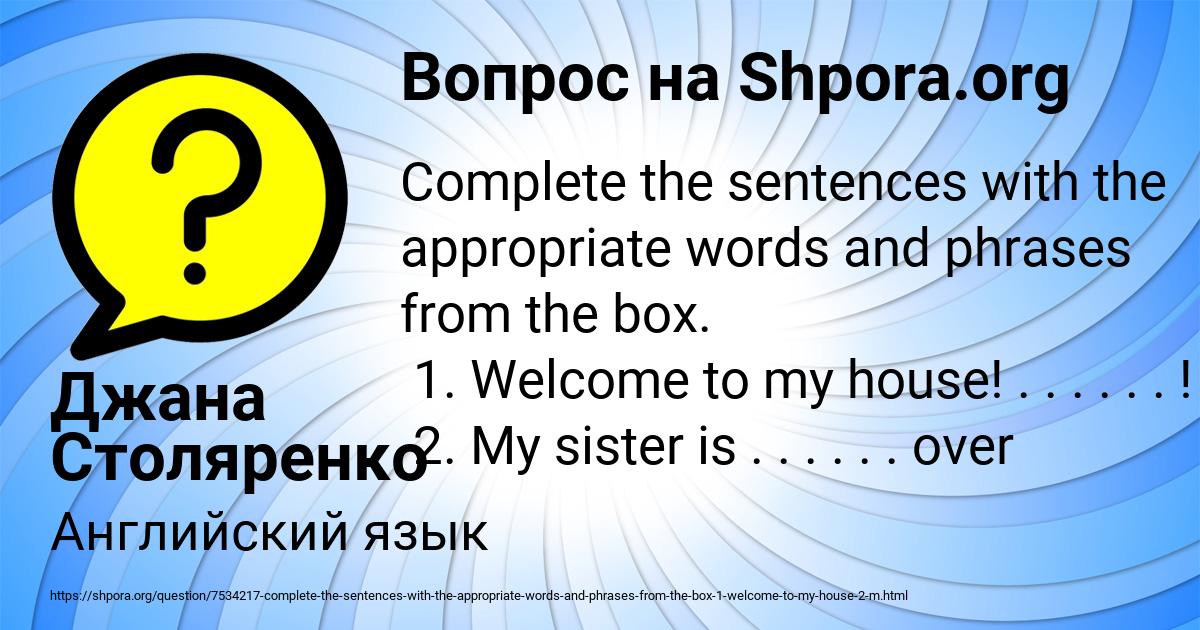 Вопрос на Shpora.org

Complete the sentences with the appropriate words and phrases from the box.
1. Welcome to my house! . . . . . . !
2. My sister is . . . . . . over

Джана Столяренко

Английский язык

https://shpora.org/question/7534217-complete-the-sentences-with-the-appropriate-words-and-phrases-from-the-box-1-welcome-to-my-house-2-m.html